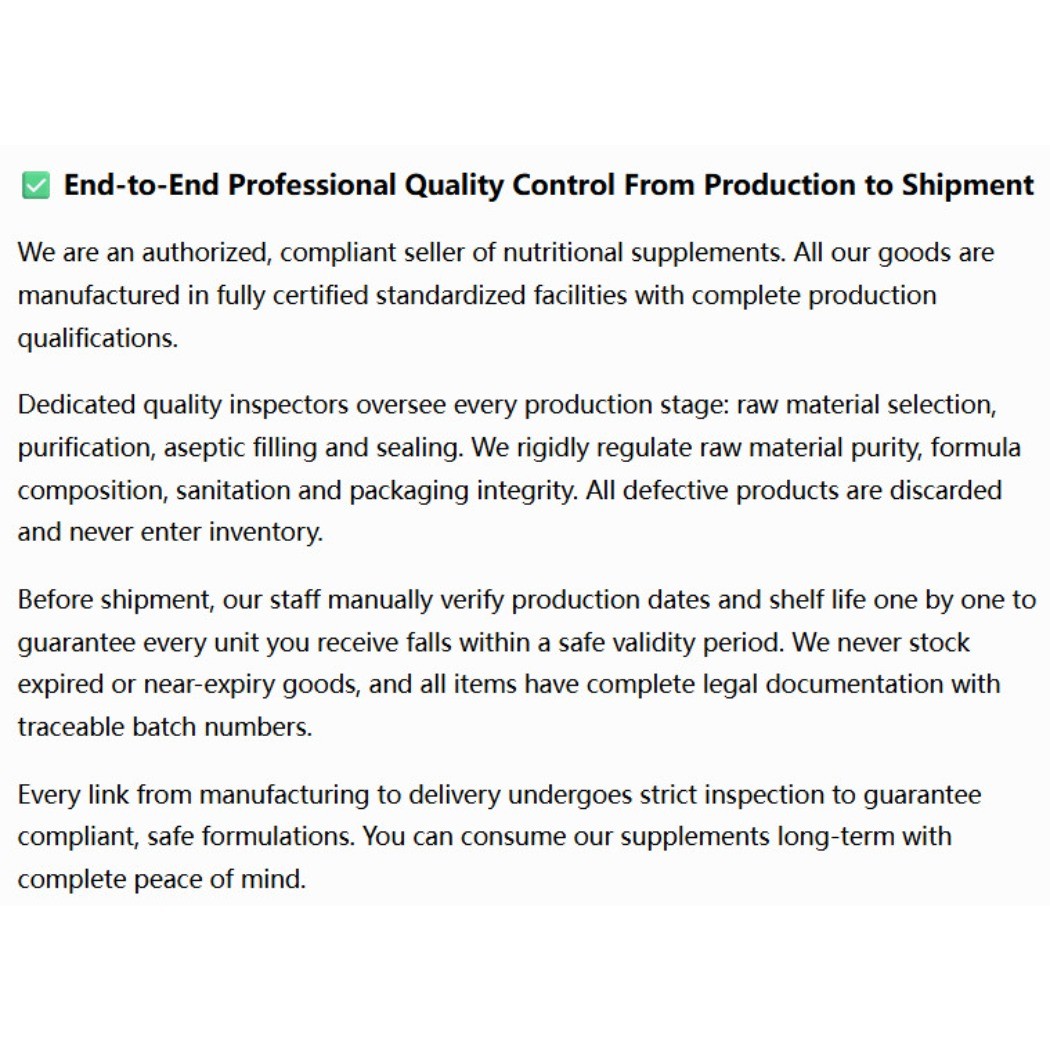 ✅ End-to-End Professional Quality Control From Production to Shipment

We are an authorized, compliant seller of nutritional supplements. All our goods are manufactured in fully certified standardized facilities with complete production qualifications.

Dedicated quality inspectors oversee every production stage: raw material selection, purification, aseptic filling and sealing. We rigidly regulate raw material purity, formula composition, sanitation and packaging integrity. All defective products are discarded and never enter inventory.

Before shipment, our staff manually verify production dates and shelf life one by one to guarantee every unit you receive falls within a safe validity period. We never stock expired or near-expiry goods, and all items have complete legal documentation with traceable batch numbers.

Every link from manufacturing to delivery undergoes strict inspection to guarantee compliant, safe formulations. You can consume our supplements long-term with complete peace of mind.